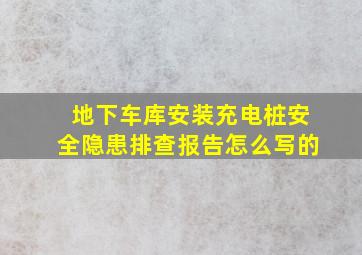 地下车库安装充电桩安全隐患排查报告怎么写的